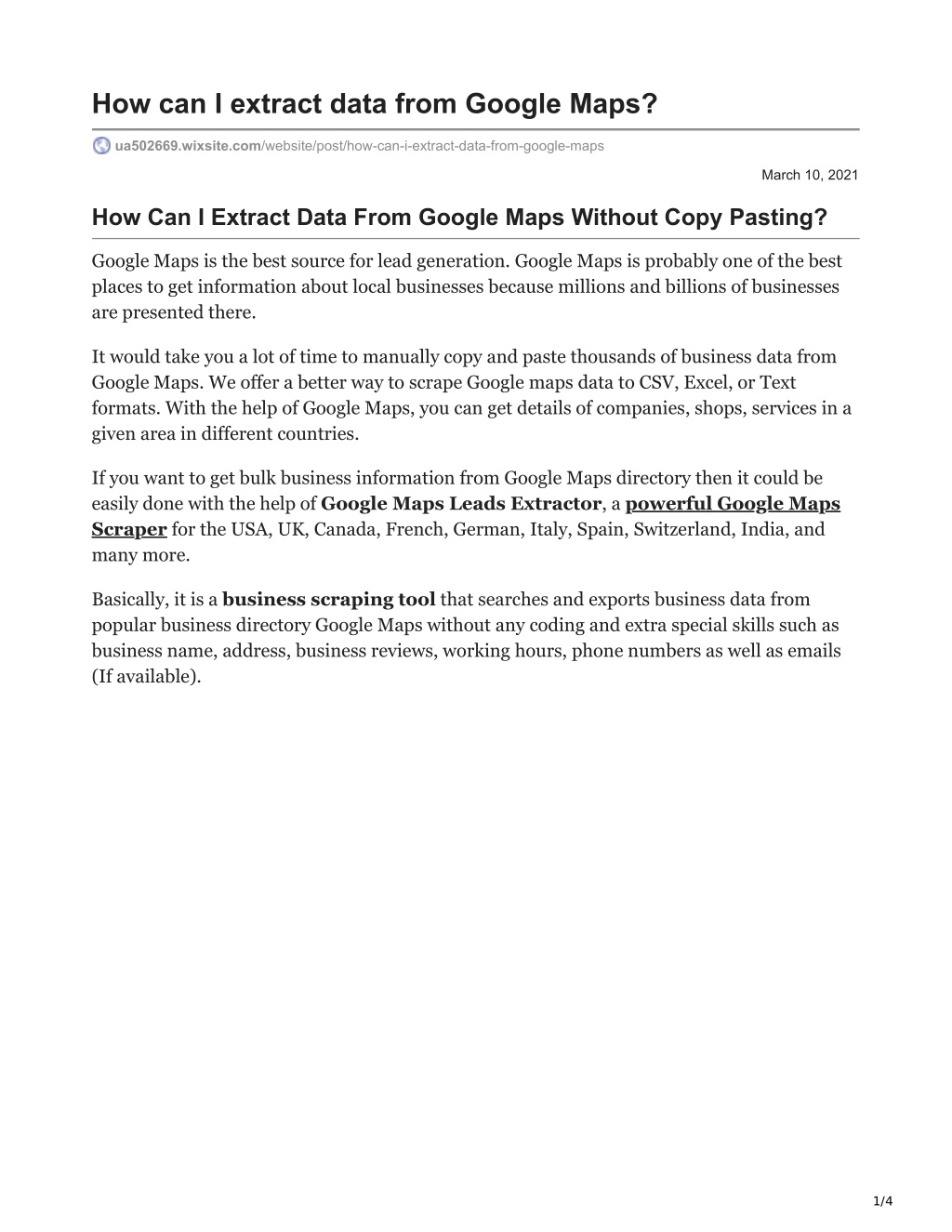 How can I extract data from Google Maps?

ua502669.wixsite.com/website/post/how-can-i-extract-data-from-google-maps

March 10, 2021

How Can I Extract Data From Google Maps Without Copy Pasting?

Google Maps is the best source for lead generation. Google Maps is probably one of the best places to get information about local businesses because millions and billions of businesses are presented there.

It would take you a lot of time to manually copy and paste thousands of business data from Google Maps. We offer a better way to scrape Google maps data to CSV, Excel, or Text formats. With the help of Google Maps, you can get details of companies, shops, services in a given area in different countries.

If you want to get bulk business information from Google Maps directory then it could be easily done with the help of Google Maps Leads Extractor, a powerful Google Maps Scraper for the USA, UK, Canada, French, German, Italy, Spain, Switzerland, India, and many more.

Basically, it is a business scraping tool that searches and exports business data from popular business directory Google Maps without any coding and extra special skills such as business name, address, business reviews, working hours, phone numbers as well as emails (If available).

1/4